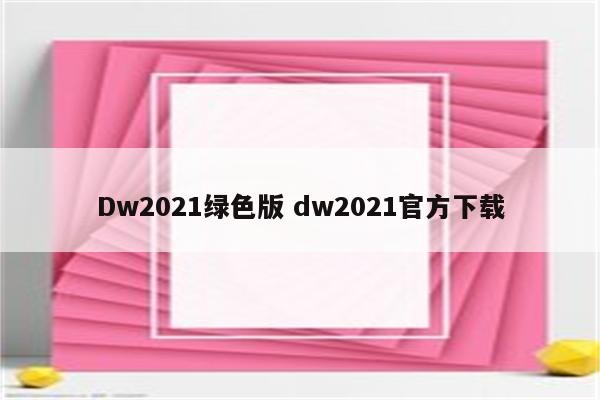 Dw2021绿色版 dw2021官方下载